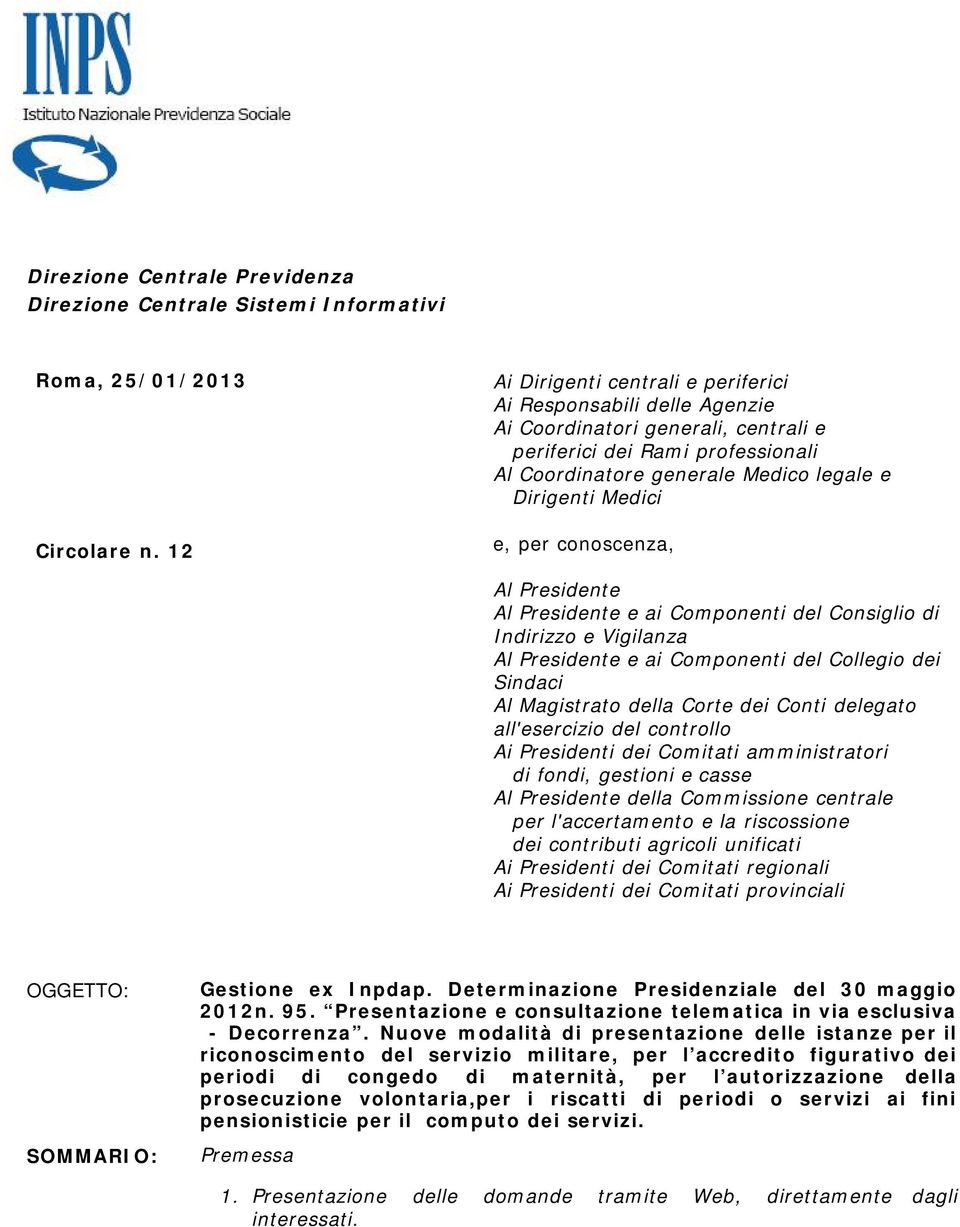 INPS
Istituto Nazionale Previdenza Sociale

Direzione Centrale Previdenza
Direzione Centrale Sistemi Informativi

Roma, 25/01/2013

Circolare n. 12

Ai Dirigenti centrali e periferici
Ai Responsabili delle Agenzie
Ai Coordinatori generali, centrali e periferici dei Rami professionali
Al Coordinatore generale Medico legale e Dirigenti Medici

e, per conoscenza,

Al Presidente
Al Presidente e ai Componenti del Consiglio di Indirizzo e Vigilanza
Al Presidente e ai Componenti del Collegio dei Sindaci
Al Magistrato della Corte dei Conti delegato all'esercizio del controllo
Ai Presidenti dei Comitati amministratori di fondi, gestioni e casse
Al Presidente della Commissione centrale per l'accertamento e la riscossione dei contributi agricoli unificati
Ai Presidenti dei Comitati regionali
Ai Presidenti dei Comitati provinciali

OGGETTO:

Gestione ex Inpdap. Determinazione Presidenziale del 30 maggio 2012n. 95. “Presentazione e consultazione telematica in via esclusiva - Decorrenza”. Nuove modalità di presentazione delle istanze per il riconoscimento del servizio militare, per l’accredito figurativo dei periodi di congedo di maternità, per l’autorizzazione della prosecuzione volontaria,per i riscatti di periodi o servizi ai fini pensionisticie per il computo dei servizi.

SOMMARIO:

Premessa

1. Presentazione delle domande tramite Web, direttamente dagli interessati.